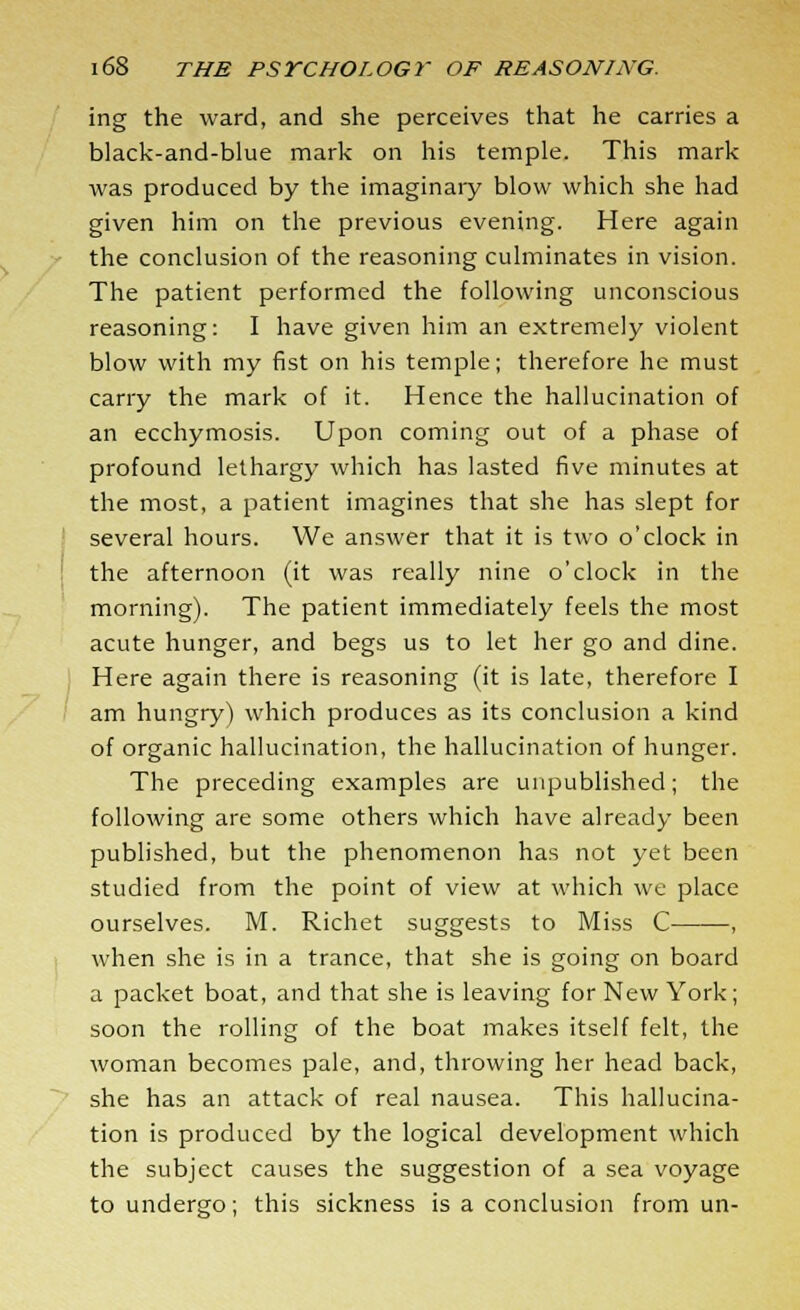 168 THE PSYCHOLOGY OF REASONING.

ing the ward, and she perceives that he carries a black-and-blue mark on his temple. This mark was produced by the imaginary blow which she had given him on the previous evening. Here again the conclusion of the reasoning culminates in vision. The patient performed the following unconscious reasoning: I have given him an extremely violent blow with my fist on his temple; therefore he must carry the mark of it. Hence the hallucination of an ecchymosis. Upon coming out of a phase of profound lethargy which has lasted five minutes at the most, a patient imagines that she has slept for several hours. We answer that it is two o'clock in the afternoon (it was really nine o'clock in the morning). The patient immediately feels the most acute hunger, and begs us to let her go and dine. Here again there is reasoning (it is late, therefore I am hungry) which produces as its conclusion a kind of organic hallucination, the hallucination of hunger.

The preceding examples are unpublished; the following are some others which have already been published, but the phenomenon has not yet been studied from the point of view at which we place ourselves. M. Richet suggests to Miss C———, when she is in a trance, that she is going on board a packet boat, and that she is leaving for New York; soon the rolling of the boat makes itself felt, the woman becomes pale, and, throwing her head back, she has an attack of real nausea. This hallucination is produced by the logical development which the subject causes the suggestion of a sea voyage to undergo; this sickness is a conclusion from un-